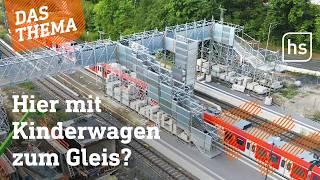 DAS THEMA

hs

Hier mit Kinderwagen zum Gleis?